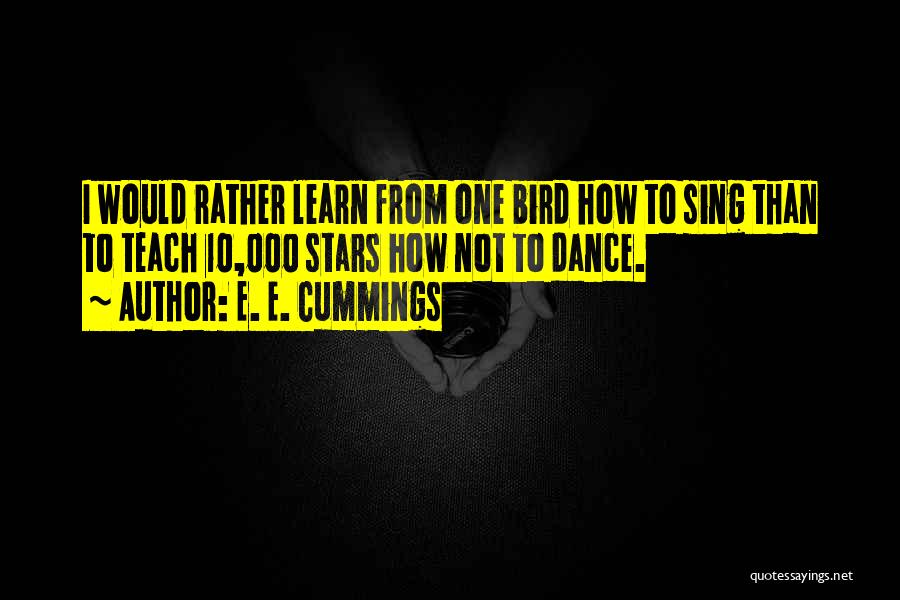 I WOULD RATHER LEARN FROM ONE BIRD HOW TO SING THAN TO TEACH 10,000 STARS HOW NOT TO DANCE.
~ AUTHOR: E. E. CUMMINGS

quotessayings.net